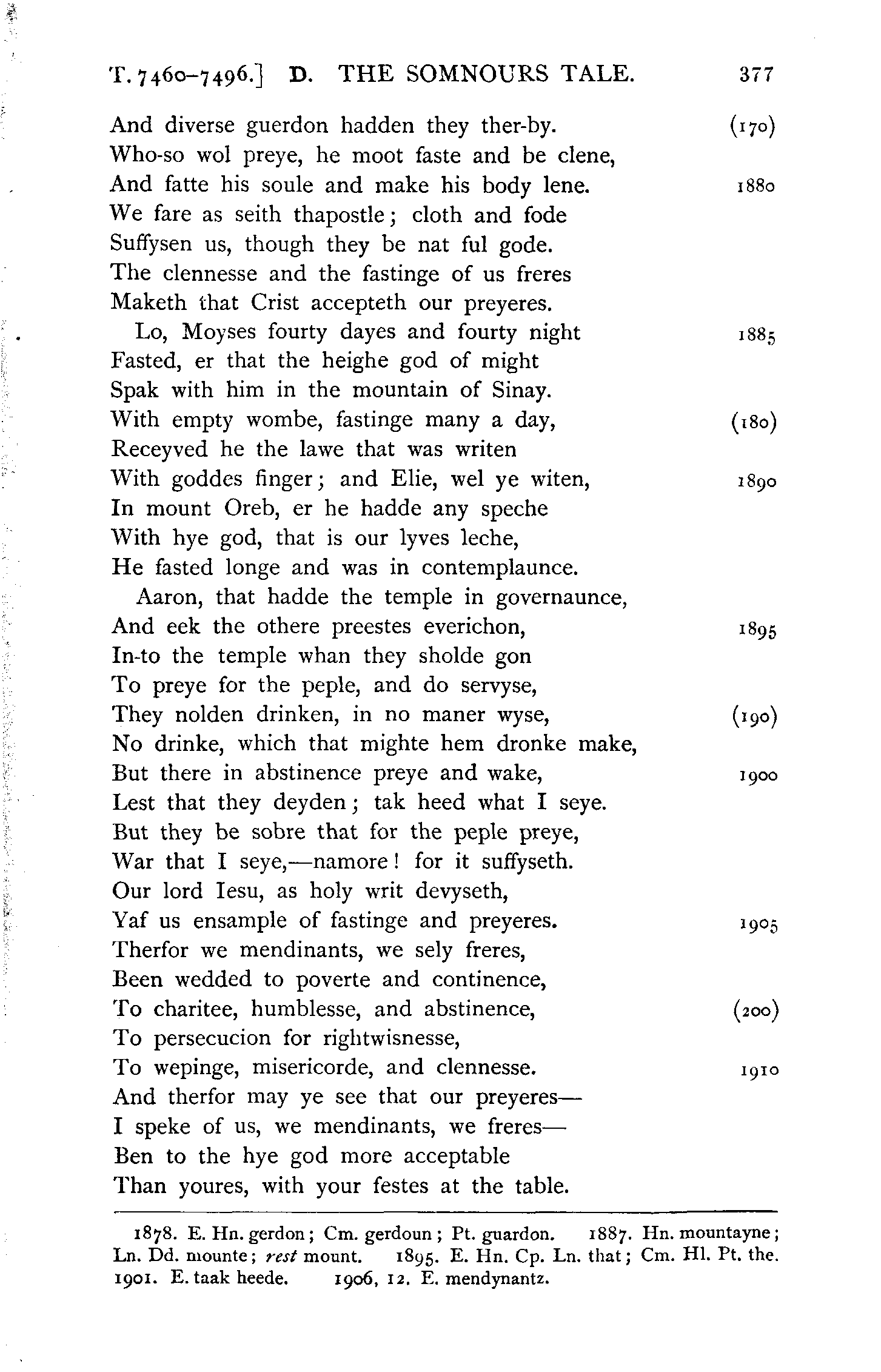 T. 7460–7496.] D. THE SOMNOURS TALE. 377

And diverse guerdon hadden they ther-by. (170)
Who-so wol preye, he moot faste and be clene,
And fatte his soule and make his body lene. 1880
We fare as seith thapostle; cloth and fode
Suffysen us, though they be nat ful gode.
The clennesse and the fastinge of us freres
Maketh that Crist accepteth our preyeres.
Lo, Moyses fourty dayes and fourty night 1885
Fasted, er that the heighe god of might
Spak with him in the mountain of Sinay.
With empty wombe, fastinge many a day, (180)
Receyved he the lawe that was writen
With goddes finger; and Elie, wel ye witen, 1890
In mount Oreb, er he hadde any speche
With hye god, that is our lyves leche,
He fasted longe and was in contemplaunce.
Aaron, that hadde the temple in governaunce,
And eek the othere preestes everichon, 1895
In-to the temple whan they sholde gon
To preye for the peple, and do servyse,
They nolden drinken, in no maner wyse, (190)
No drinke, which that mighte hem dronke make,
But there in abstinence preye and wake, 1900
Lest that they deyden; tak heed what I seye.
But they be sobre that for the peple preye,
War that I seye,—namore! for it suffyseth.
Our lord Iesu, as holy writ devyseth,
Yaf us ensample of fastinge and preyeres. 1905
Therfor we mendinants, we sely freres,
Been wedded to poverte and continence,
To charitee, humblesse, and abstinence, (200)
To persecucion for rightwisnesse,
To wepinge, misericorde, and clennesse. 1910
And therfor may ye see that our preyeres—
I speke of us, we mendinants, we freres—
Ben to the hye god more acceptable
Than youres, with your festes at the table.

1878. E. Hn. gerdon; Cm. gerdoun; Pt. guardon. 1887. Hn. mountayne; Ln. Dd. mounte; rest mount. 1895. E. Hn. Cp. Ln. that; Cm. Hl. Pt. the. 1901. E. taak heede. 1906, 12. E. mendynantz.